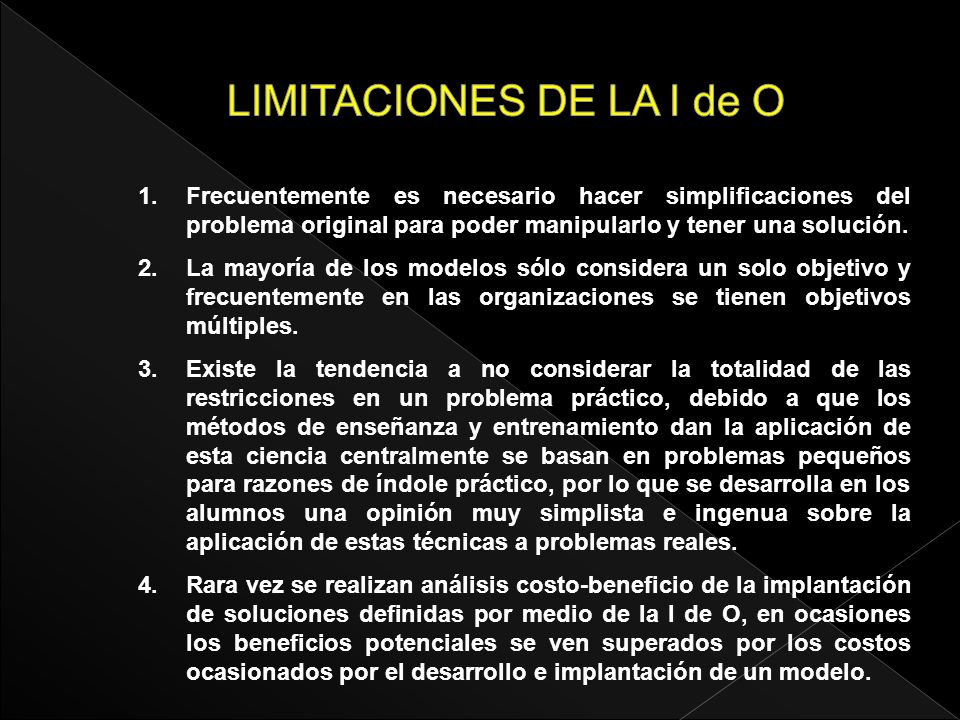 LIMITACIONES DE LA I de O

1. Frecuentemente es necesario hacer simplificaciones del problema original para poder manipularlo y tener una solución.

2. La mayoría de los modelos sólo considera un solo objetivo y frecuentemente en las organizaciones se tienen objetivos múltiples.

3. Existe la tendencia a no considerar la totalidad de las restricciones en un problema práctico, debido a que los métodos de enseñanza y entrenamiento dan la aplicación de esta ciencia centralmente se basan en problemas pequeños para razones de índole práctico, por lo que se desarrolla en los alumnos una opinión muy simplista e ingenua sobre la aplicación de estas técnicas a problemas reales.

4. Rara vez se realizan análisis costo-beneficio de la implantación de soluciones definidas por medio de la I de O, en ocasiones los beneficios potenciales se ven superados por los costos ocasionados por el desarrollo e implantación de un modelo.